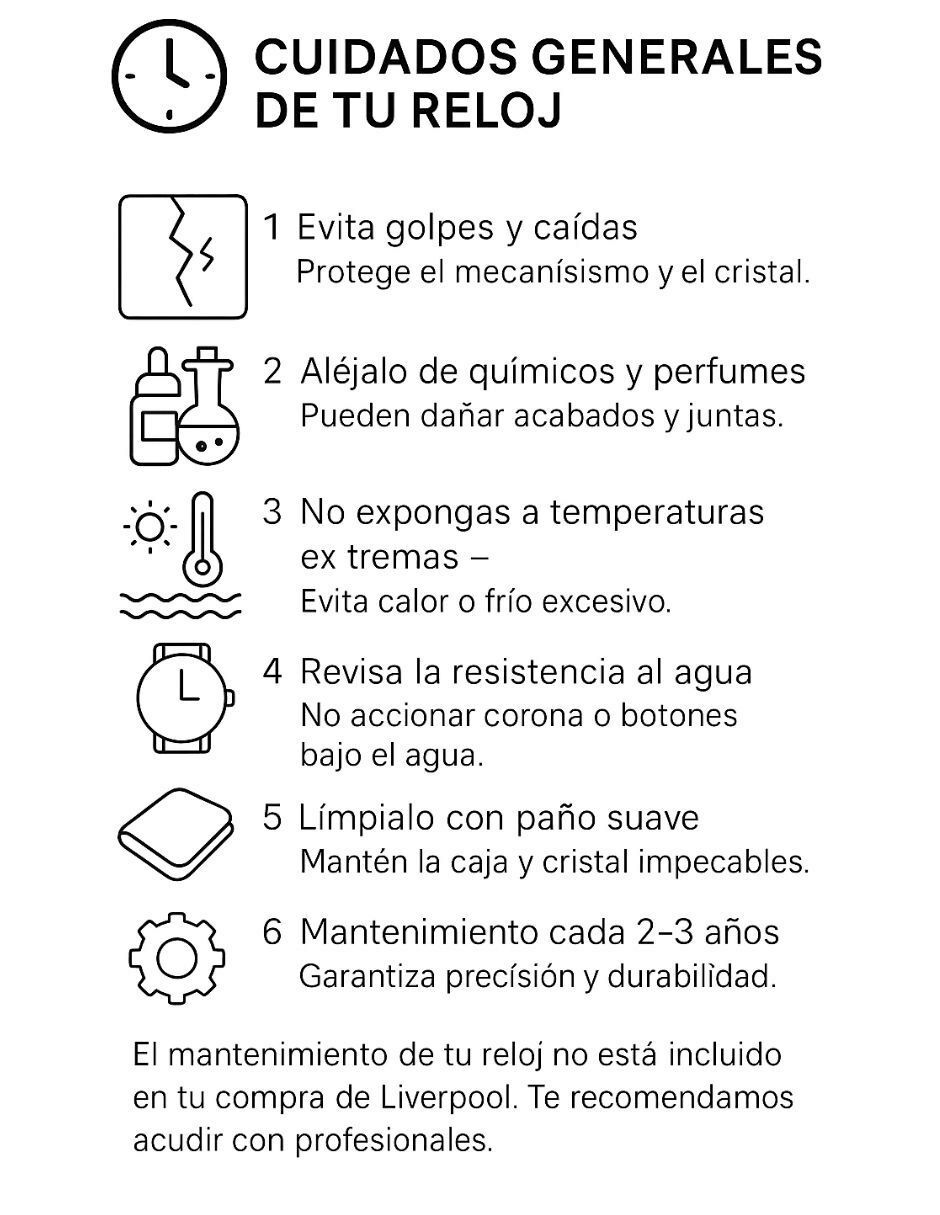 CUIDADOS GENERALES DE TU RELOJ

1 Evita golpes y caídas
Protege el mecanísismo y el cristal.

2 Aléjalo de químicos y perfumes
Pueden dañar acabados y juntas.

3 No expongas a temperaturas ex tremas –
Evita calor o frío excesivo.

4 Revisa la resistencia al agua
No accionar corona o botones bajo el agua.

5 Límpialo con paño suave
Mantén la caja y cristal impecables.

6 Mantenimiento cada 2–3 años
Garantiza precísión y durabilìdad.

El mantenimiento de tu reloj no está incluido en tu compra de Liverpool. Te recomendamos acudir con profesionales.